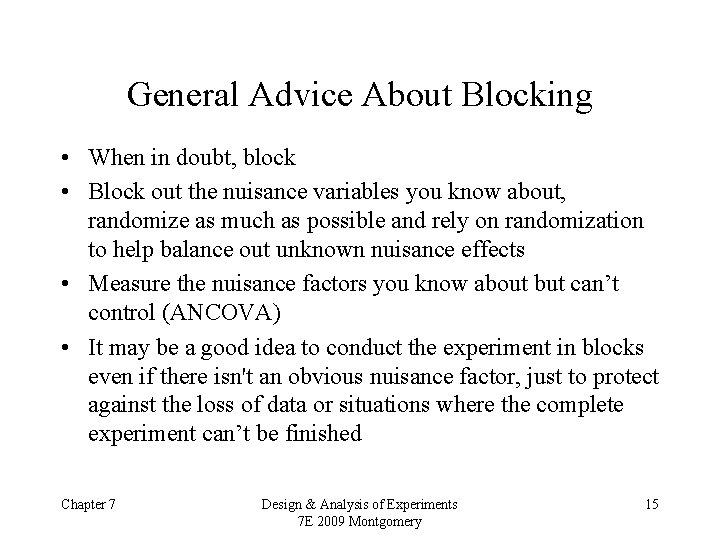 General Advice About Blocking

• When in doubt, block
• Block out the nuisance variables you know about, randomize as much as possible and rely on randomization to help balance out unknown nuisance effects
• Measure the nuisance factors you know about but can’t control (ANCOVA)
• It may be a good idea to conduct the experiment in blocks even if there isn't an obvious nuisance factor, just to protect against the loss of data or situations where the complete experiment can’t be finished

Chapter 7

Design & Analysis of Experiments
7E 2009 Montgomery

15